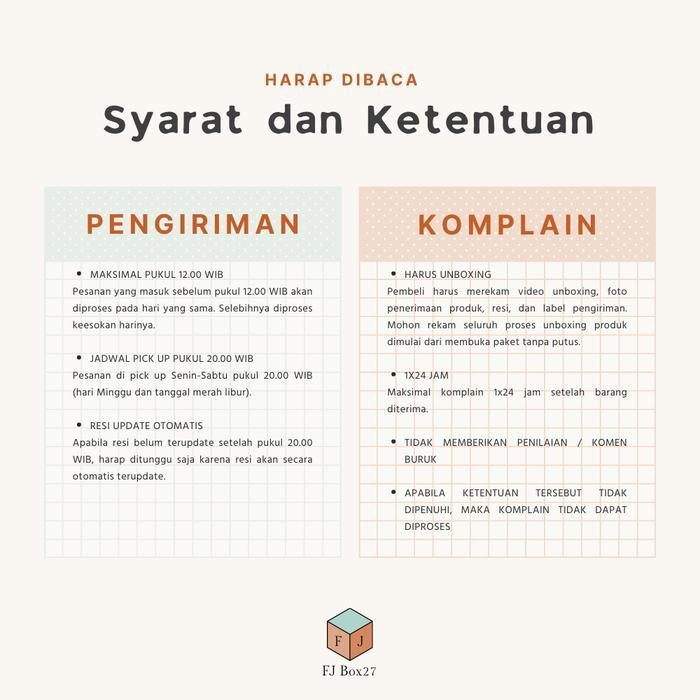 HARAP DIBACA

Syarat dan Ketentuan

PENGIRIMAN

• MAKSIMAL PUKUL 12.00 WIB
Pesanan yang masuk sebelum pukul 12.00 WIB akan diproses pada hari yang sama. Selebihnya diproses keesokan harinya.

• JADWAL PICK UP PUKUL 20.00 WIB
Pesanan di pick up Senin-Sabtu pukul 20.00 WIB (hari Minggu dan tanggal merah libur).

• RESI UPDATE OTOMATIS
Apabila resi belum terupdate setelah pukul 20.00 WIB, harap ditunggu saja karena resi akan secara otomatis terupdate.

KOMPLAIN

• HARUS UNBOXING
Pembeli harus merekam video unboxing, foto penerimaan produk, resi, dan label pengiriman. Mohon rekam seluruh proses unboxing produk dimulai dari membuka paket tanpa putus.

• 1X24 JAM
Maksimal komplain 1x24 jam setelah barang diterima.

• TIDAK MEMBERIKAN PENILAIAN / KOMEN BURUK

• APABILA KETENTUAN TERSEBUT TIDAK DIPENUHI, MAKA KOMPLAIN TIDAK DAPAT DIPROSES

F J
FJ Box27